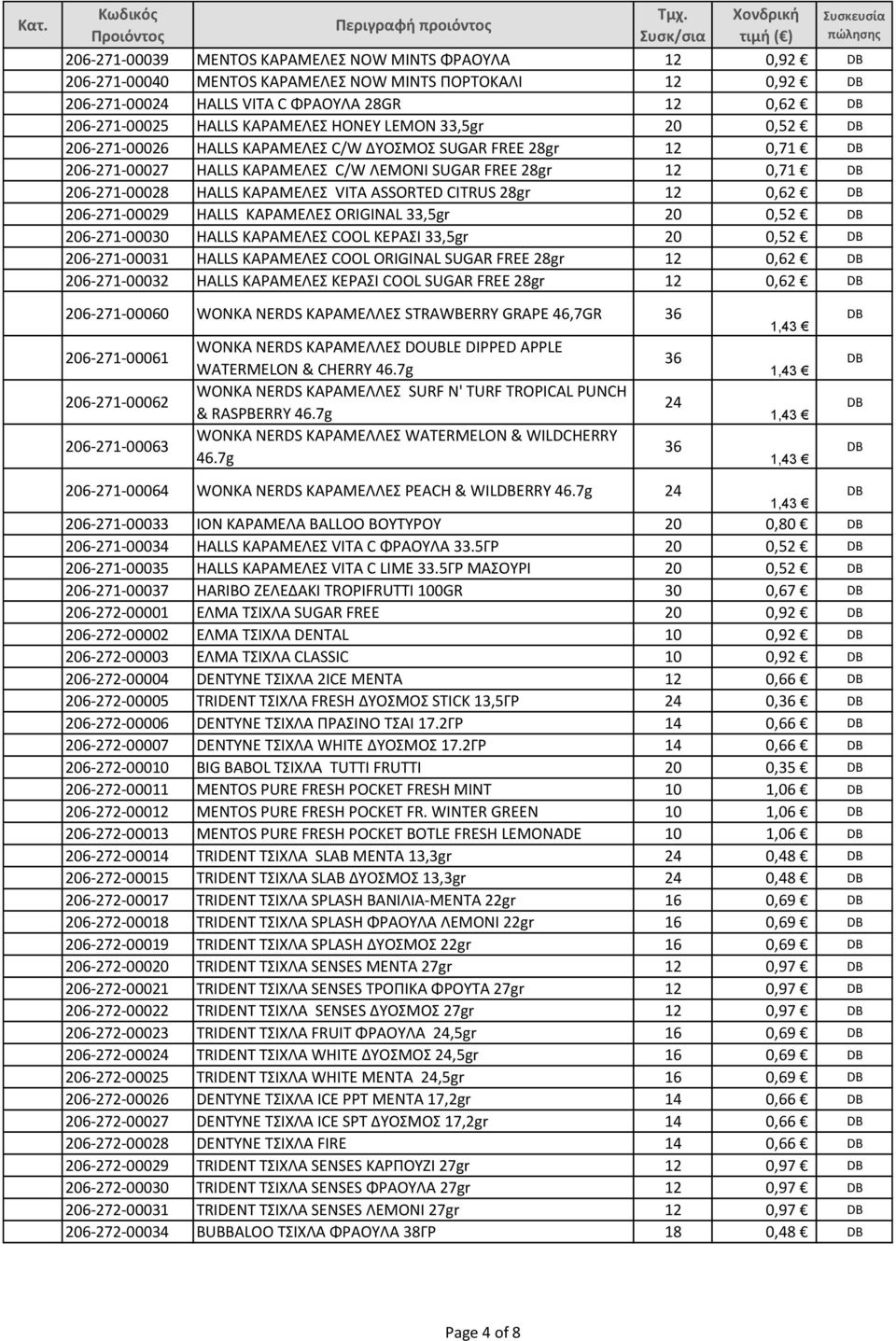 | Κατ. | Κωδικός Προιόντος | Περιγραφή προιόντος | Τμχ. Συσκ/σια | Χονδρική τιμή (€) | Συσκευσία πώλησης |
|---|---|---|---|---|---|
| | 206-271-00039 | MENTOS ΚΑΡΑΜΕΛΕΣ NOW MINTS ΦΡΑΟΥΛΑ | 12 | 0,92 € | DB |
| | 206-271-00040 | MENTOS ΚΑΡΑΜΕΛΕΣ NOW MINTS ΠΟΡΤΟΚΑΛΙ | 12 | 0,92 € | DB |
| | 206-271-00024 | HALLS VITA C ΦΡΑΟΥΛΑ 28GR | 12 | 0,62 € | DB |
| | 206-271-00025 | HALLS ΚΑΡΑΜΕΛΕΣ HONEY LEMON 33,5gr | 20 | 0,52 € | DB |
| | 206-271-00026 | HALLS ΚΑΡΑΜΕΛΕΣ C/W ΔΥΟΣΜΟΣ SUGAR FREE 28gr | 12 | 0,71 € | DB |
| | 206-271-00027 | HALLS ΚΑΡΑΜΕΛΕΣ C/W ΛΕΜΟΝΙ SUGAR FREE 28gr | 12 | 0,71 € | DB |
| | 206-271-00028 | HALLS ΚΑΡΑΜΕΛΕΣ VITA ASSORTED CITRUS 28gr | 12 | 0,62 € | DB |
| | 206-271-00029 | HALLS ΚΑΡΑΜΕΛΕΣ ORIGINAL 33,5gr | 20 | 0,52 € | DB |
| | 206-271-00030 | HALLS ΚΑΡΑΜΕΛΕΣ COOL ΚΕΡΑΣΙ 33,5gr | 20 | 0,52 € | DB |
| | 206-271-00031 | HALLS ΚΑΡΑΜΕΛΕΣ COOL ORIGINAL SUGAR FREE 28gr | 12 | 0,62 € | DB |
| | 206-271-00032 | HALLS ΚΑΡΑΜΕΛΕΣ ΚΕΡΑΣΙ COOL SUGAR FREE 28gr | 12 | 0,62 € | DB |
| | 206-271-00060 | WONKA NERDS ΚΑΡΑΜΕΛΛΕΣ STRAWBERRY GRAPE 46,7GR | 36 | 1,43 € | DB |
| | 206-271-00061 | WONKA NERDS ΚΑΡΑΜΕΛΛΕΣ DOUBLE DIPPED APPLE WATERMELON & CHERRY 46.7g | 36 | 1,43 € | DB |
| | 206-271-00062 | WONKA NERDS ΚΑΡΑΜΕΛΛΕΣ SURF N' TURF TROPICAL PUNCH & RASPBERRY 46.7g | 24 | 1,43 € | DB |
| | 206-271-00063 | WONKA NERDS ΚΑΡΑΜΕΛΛΕΣ WATERMELON & WILDCHERRY 46.7g | 36 | 1,43 € | DB |
| | 206-271-00064 | WONKA NERDS ΚΑΡΑΜΕΛΛΕΣ PEACH & WILDBERRY 46.7g | 24 | 1,43 € | DB |
| | 206-271-00033 | ΙΟΝ ΚΑΡΑΜΕΛΑ BALLOO ΒΟΥΤΥΡΟΥ | 20 | 0,80 € | DB |
| | 206-271-00034 | HALLS ΚΑΡΑΜΕΛΕΣ VITA C ΦΡΑΟΥΛΑ 33.5ΓΡ | 20 | 0,52 € | DB |
| | 206-271-00035 | HALLS ΚΑΡΑΜΕΛΕΣ VITA C LIME 33.5ΓΡ ΜΑΣΟΥΡΙ | 20 | 0,52 € | DB |
| | 206-271-00037 | HARIBO ΖΕΛΕΔΑΚΙ TROPIFRUTTI 100GR | 30 | 0,67 € | DB |
| | 206-272-00001 | ΕΛΜΑ ΤΣΙΧΛΑ SUGAR FREE | 20 | 0,92 € | DB |
| | 206-272-00002 | ΕΛΜΑ ΤΣΙΧΛΑ DENTAL | 10 | 0,92 € | DB |
| | 206-272-00003 | ΕΛΜΑ ΤΣΙΧΛΑ CLASSIC | 10 | 0,92 € | DB |
| | 206-272-00004 | DENTYNE ΤΣΙΧΛΑ 2ICE ΜΕΝΤΑ | 12 | 0,66 € | DB |
| | 206-272-00005 | TRIDENT ΤΣΙΧΛΑ FRESH ΔΥΟΣΜΟΣ STICK 13,5ΓΡ | 24 | 0,36 € | DB |
| | 206-272-00006 | DENTYNE ΤΣΙΧΛΑ ΠΡΑΣΙΝΟ ΤΣΑΙ 17.2ΓΡ | 14 | 0,66 € | DB |
| | 206-272-00007 | DENTYNE ΤΣΙΧΛΑ WHITE ΔΥΟΣΜΟΣ 17.2ΓΡ | 14 | 0,66 € | DB |
| | 206-272-00010 | BIG BABOL ΤΣΙΧΛΑ TUTTI FRUTTI | 20 | 0,35 € | DB |
| | 206-272-00011 | MENTOS PURE FRESH POCKET FRESH MINT | 10 | 1,06 € | DB |
| | 206-272-00012 | MENTOS PURE FRESH POCKET FR. WINTER GREEN | 10 | 1,06 € | DB |
| | 206-272-00013 | MENTOS PURE FRESH POCKET BOTLE FRESH LEMONADE | 10 | 1,06 € | DB |
| | 206-272-00014 | TRIDENT ΤΣΙΧΛΑ SLAB ΜΕΝΤΑ 13,3gr | 24 | 0,48 € | DB |
| | 206-272-00015 | TRIDENT ΤΣΙΧΛΑ SLAB ΔΥΟΣΜΟΣ 13,3gr | 24 | 0,48 € | DB |
| | 206-272-00017 | TRIDENT ΤΣΙΧΛΑ SPLASH ΒΑΝΙΛΙΑ-ΜΕΝΤΑ 22gr | 16 | 0,69 € | DB |
| | 206-272-00018 | TRIDENT ΤΣΙΧΛΑ SPLASH ΦΡΑΟΥΛΑ ΛΕΜΟΝΙ 22gr | 16 | 0,69 € | DB |
| | 206-272-00019 | TRIDENT ΤΣΙΧΛΑ SPLASH ΔΥΟΣΜΟΣ 22gr | 16 | 0,69 € | DB |
| | 206-272-00020 | TRIDENT ΤΣΙΧΛΑ SENSES ΜΕΝΤΑ 27gr | 12 | 0,97 € | DB |
| | 206-272-00021 | TRIDENT ΤΣΙΧΛΑ SENSES ΤΡΟΠΙΚΑ ΦΡΟΥΤΑ 27gr | 12 | 0,97 € | DB |
| | 206-272-00022 | TRIDENT ΤΣΙΧΛΑ SENSES ΔΥΟΣΜΟΣ 27gr | 12 | 0,97 € | DB |
| | 206-272-00023 | TRIDENT ΤΣΙΧΛΑ FRUIT ΦΡΑΟΥΛΑ 24,5gr | 16 | 0,69 € | DB |
| | 206-272-00024 | TRIDENT ΤΣΙΧΛΑ WHITE ΔΥΟΣΜΟΣ 24,5gr | 16 | 0,69 € | DB |
| | 206-272-00025 | TRIDENT ΤΣΙΧΛΑ WHITE ΜΕΝΤΑ 24,5gr | 16 | 0,69 € | DB |
| | 206-272-00026 | DENTYNE ΤΣΙΧΛΑ ICE PPT ΜΕΝΤΑ 17,2gr | 14 | 0,66 € | DB |
| | 206-272-00027 | DENTYNE ΤΣΙΧΛΑ ICE SPT ΔΥΟΣΜΟΣ 17,2gr | 14 | 0,66 € | DB |
| | 206-272-00028 | DENTYNE ΤΣΙΧΛΑ FIRE | 14 | 0,66 € | DB |
| | 206-272-00029 | TRIDENT ΤΣΙΧΛΑ SENSES ΚΑΡΠΟΥΖΙ 27gr | 12 | 0,97 € | DB |
| | 206-272-00030 | TRIDENT ΤΣΙΧΛΑ SENSES ΦΡΑΟΥΛΑ 27gr | 12 | 0,97 € | DB |
| | 206-272-00031 | TRIDENT ΤΣΙΧΛΑ SENSES ΛΕΜΟΝΙ 27gr | 12 | 0,97 € | DB |
| | 206-272-00034 | BUBBALOO ΤΣΙΧΛΑ ΦΡΑΟΥΛΑ 38ΓΡ | 18 | 0,48 € | DB |

Page 4 of 8